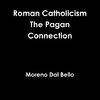 Roman Catholicism
The Pagan
Connection

Moreno Dal Bello